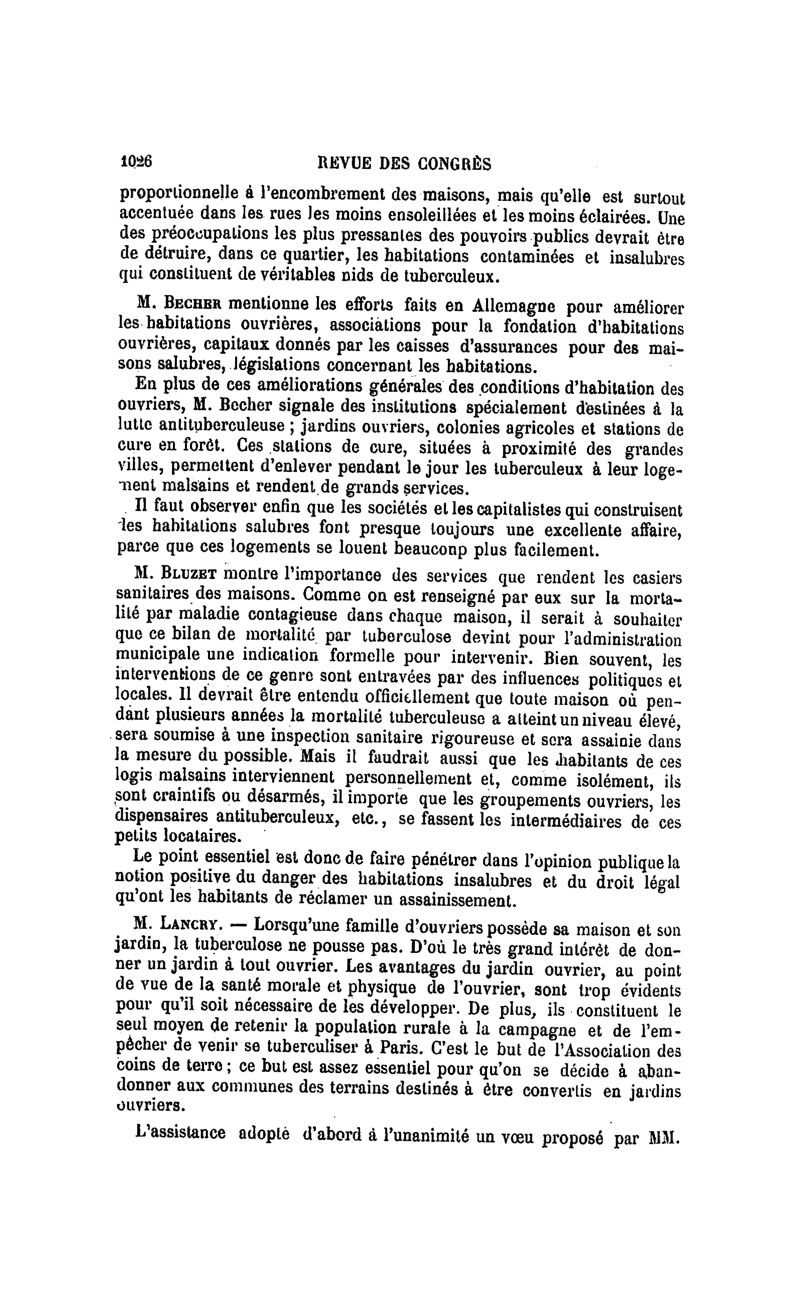 1026 REVUE DES CONGRÈS

proportionnelle à l'encombrement des maisons, mais qu'elle est surtout accentuée dans les rues les moins ensoleillées et les moins éclairées. Une des préoccupations les plus pressantes des pouvoirs publics devrait être de détruire, dans ce quartier, les habitations contaminées et insalubres qui constituent de véritables nids de tuberculeux.

M. Becher mentionne les efforts faits en Allemagne pour améliorer les habitations ouvrières, associations pour la fondation d'habitations ouvrières, capitaux donnés par les caisses d'assurances pour des maisons salubres, législations concernant les habitations.

En plus de ces améliorations générales des conditions d'habitation des ouvriers, M. Becher signale des institutions spécialement destinées à la lutte antituberculeuse ; jardins ouvriers, colonies agricoles et stations de cure en forêt. Ces stations de cure, situées à proximité des grandes villes, permettent d'enlever pendant le jour les tuberculeux à leur logement malsains et rendent de grands services.

Il faut observer enfin que les sociétés et les capitalistes qui construisent les habitations salubres font presque toujours une excellente affaire, parce que ces logements se louent beaucoup plus facilement.

M. Bluzet montre l'importance des services que rendent les casiers sanitaires des maisons. Comme on est renseigné par eux sur la mortalité par maladie contagieuse dans chaque maison, il serait à souhaiter que ce bilan de mortalité par tuberculose devint pour l'administration municipale une indication formelle pour intervenir. Bien souvent, les interventions de ce genre sont entravées par des influences politiques et locales. Il devrait être entendu officiellement que toute maison où pendant plusieurs années la mortalité tuberculeuse a atteint un niveau élevé, sera soumise à une inspection sanitaire rigoureuse et sera assainie dans la mesure du possible. Mais il faudrait aussi que les habitants de ces logis malsains interviennent personnellement et, comme isolément, ils sont craintifs ou désarmés, il importe que les groupements ouvriers, les dispensaires antituberculeux, etc., se fassent les intermédiaires de ces petits locataires.

Le point essentiel est donc de faire pénétrer dans l'opinion publique la notion positive du danger des habitations insalubres et du droit légal qu'ont les habitants de réclamer un assainissement.

M. Lancry. — Lorsqu'une famille d'ouvriers possède sa maison et son jardin, la tuberculose ne pousse pas. D'où le très grand intérêt de donner un jardin à tout ouvrier. Les avantages du jardin ouvrier, au point de vue de la santé morale et physique de l'ouvrier, sont trop évidents pour qu'il soit nécessaire de les développer. De plus, ils constituent le seul moyen de retenir la population rurale à la campagne et de l'empêcher de venir se tuberculiser à Paris. C'est le but de l'Association des coins de terre ; ce but est assez essentiel pour qu'on se décide à abandonner aux communes des terrains destinés à être convertis en jardins ouvriers.

L'assistance adopte d'abord à l'unanimité un vœu proposé par MM.